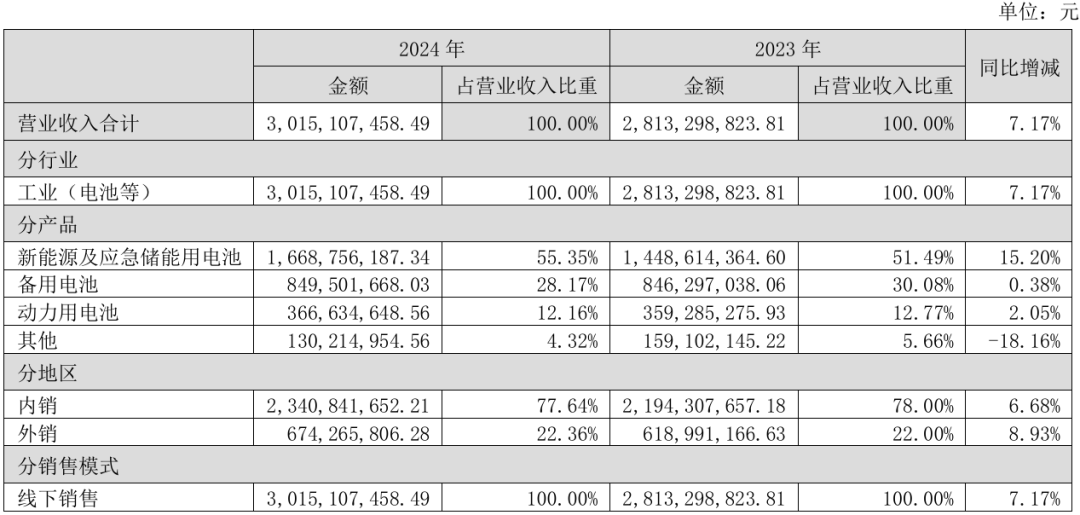 单位：元

| | 2024年 | | 2023年 | | 同比增减 |
|---|---|---|---|---|---|
| | 金额 | 占营业收入比重 | 金额 | 占营业收入比重 | |
| 营业收入合计 | 3,015,107,458.49 | 100.00% | 2,813,298,823.81 | 100.00% | 7.17% |
| 分行业 | | | | | |
| 工业（电池等） | 3,015,107,458.49 | 100.00% | 2,813,298,823.81 | 100.00% | 7.17% |
| 分产品 | | | | | |
| 新能源及应急储能用电池 | 1,668,756,187.34 | 55.35% | 1,448,614,364.60 | 51.49% | 15.20% |
| 备用电池 | 849,501,668.03 | 28.17% | 846,297,038.06 | 30.08% | 0.38% |
| 动力用电池 | 366,634,648.56 | 12.16% | 359,285,275.93 | 12.77% | 2.05% |
| 其他 | 130,214,954.56 | 4.32% | 159,102,145.22 | 5.66% | -18.16% |
| 分地区 | | | | | |
| 内销 | 2,340,841,652.21 | 77.64% | 2,194,307,657.18 | 78.00% | 6.68% |
| 外销 | 674,265,806.28 | 22.36% | 618,991,166.63 | 22.00% | 8.93% |
| 分销售模式 | | | | | |
| 线下销售 | 3,015,107,458.49 | 100.00% | 2,813,298,823.81 | 100.00% | 7.17% |